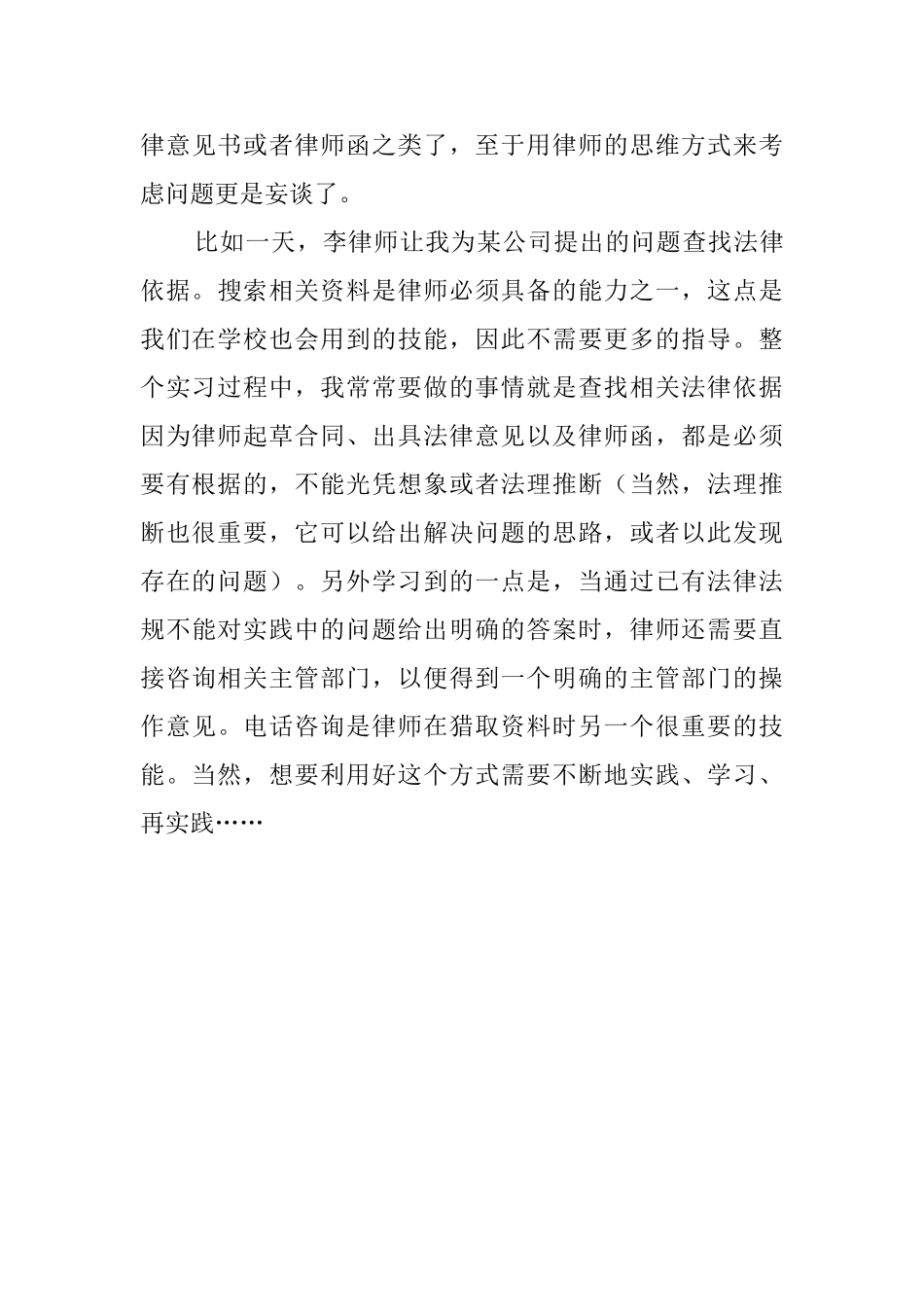 律意见书或者律师函之类了，至于用律师的思维方式来考虑问题更是妄谈了。

比如一天，李律师让我为某公司提出的问题查找法律依据。搜索相关资料是律师必须具备的能力之一，这点是我们在学校也会用到的技能，因此不需要更多的指导。整个实习过程中，我常常要做的事情就是查找相关法律依据因为律师起草合同、出具法律意见以及律师函，都是必须要有根据的，不能光凭想象或者法理推断（当然，法理推断也很重要，它可以给出解决问题的思路，或者以此发现存在的问题）。另外学习到的一点是，当通过已有法律法规不能对实践中的问题给出明确的答案时，律师还需要直接咨询相关主管部门，以便得到一个明确的主管部门的操作意见。电话咨询是律师在猎取资料时另一个很重要的技能。当然，想要利用好这个方式需要不断地实践、学习、再实践……